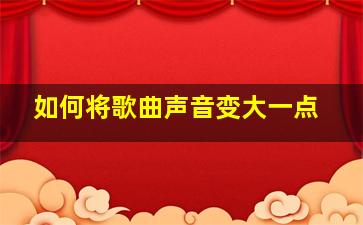 如何将歌曲声音变大一点